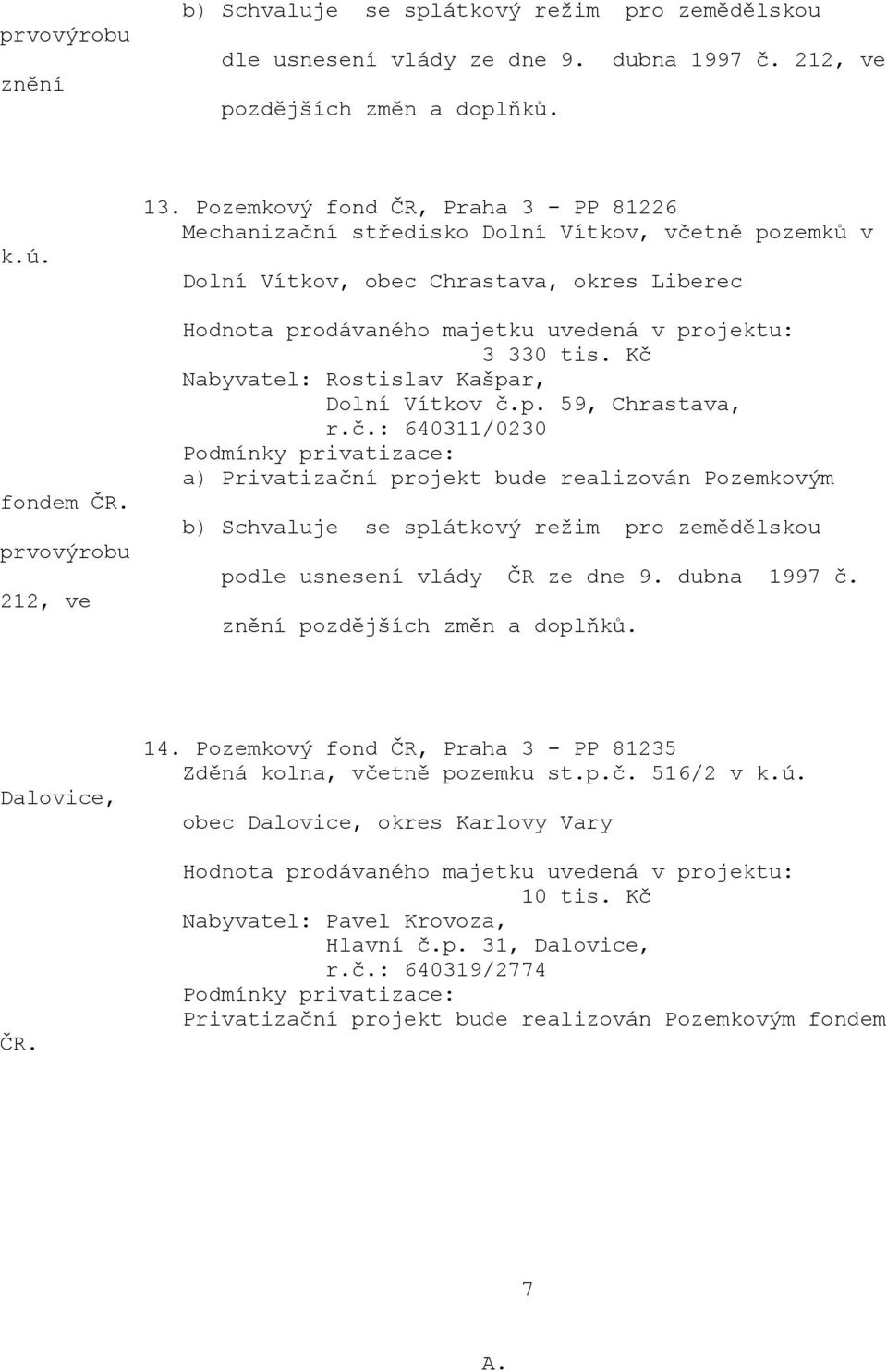 b) Schvaluje se splátkový režim pro zemědělskou prvovýrobu dle usnesení vlády ze dne 9. dubna 1997 č. 212, ve znění pozdějších změn a doplňků.

13. Pozemkový fond ČR, Praha 3 - PP 81226
Mechanizační středisko Dolní Vítkov, včetně pozemků v k.ú. Dolní Vítkov, obec Chrastava, okres Liberec

Hodnota prodávaného majetku uvedená v projektu:
3 330 tis. Kč
Nabyvatel: Rostislav Kašpar,
Dolní Vítkov č.p. 59, Chrastava,
r.č.: 640311/0230
Podmínky privatizace:
a) Privatizační projekt bude realizován Pozemkovým fondem ČR.
b) Schvaluje se splátkový režim pro zemědělskou prvovýrobu podle usnesení vlády ČR ze dne 9. dubna 1997 č. 212, ve znění pozdějších změn a doplňků.

14. Pozemkový fond ČR, Praha 3 - PP 81235
Zděná kolna, včetně pozemku st.p.č. 516/2 v k.ú. Dalovice, obec Dalovice, okres Karlovy Vary

Hodnota prodávaného majetku uvedená v projektu:
10 tis. Kč
Nabyvatel: Pavel Krovoza,
Hlavní č.p. 31, Dalovice,
r.č.: 640319/2774
Podmínky privatizace:
Privatizační projekt bude realizován Pozemkovým fondem ČR.

7

A.